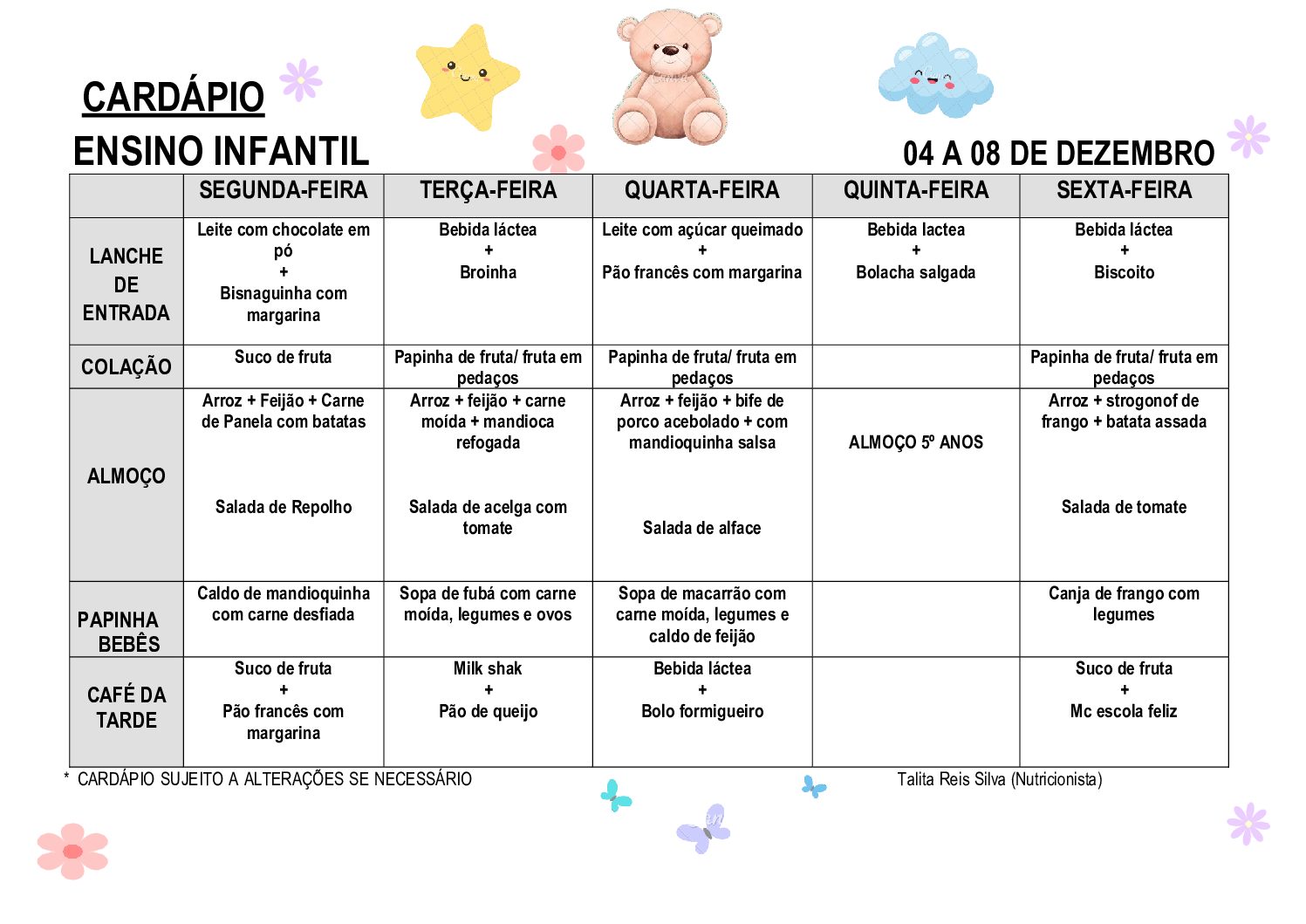 CARDÁPIO

ENSINO INFANTIL

04 A 08 DE DEZEMBRO

|  | SEGUNDA-FEIRA | TERÇA-FEIRA | QUARTA-FEIRA | QUINTA-FEIRA | SEXTA-FEIRA |
|---|---|---|---|---|---|
| LANCHE DE ENTRADA | Leite com chocolate em pó + Bisnaguinha com margarina | Bebida láctea + Broinha | Leite com açúcar queimado + Pão francês com margarina | Bebida lactea + Bolacha salgada | Bebida láctea + Biscoito |
| COLAÇÃO | Suco de fruta | Papinha de fruta/ fruta em pedaços | Papinha de fruta/ fruta em pedaços |  | Papinha de fruta/ fruta em pedaços |
| ALMOÇO | Arroz + Feijão + Carne de Panela com batatas Salada de Repolho | Arroz + feijão + carne moída + mandioca refogada Salada de acelga com tomate | Arroz + feijão + bife de porco acebolado + com mandioquinha salsa Salada de alface | ALMOÇO 5º ANOS | Arroz + strogonof de frango + batata assada Salada de tomate |
| PAPINHA BEBÊS | Caldo de mandioquinha com carne desfiada | Sopa de fubá com carne moída, legumes e ovos | Sopa de macarrão com carne moída, legumes e caldo de feijão |  | Canja de frango com legumes |
| CAFÉ DA TARDE | Suco de fruta + Pão francês com margarina | Milk shak + Pão de queijo | Bebida láctea + Bolo formigueiro |  | Suco de fruta + Mc escola feliz |

* CARDÁPIO SUJEITO A ALTERAÇÕES SE NECESSÁRIO

Talita Reis Silva (Nutricionista)